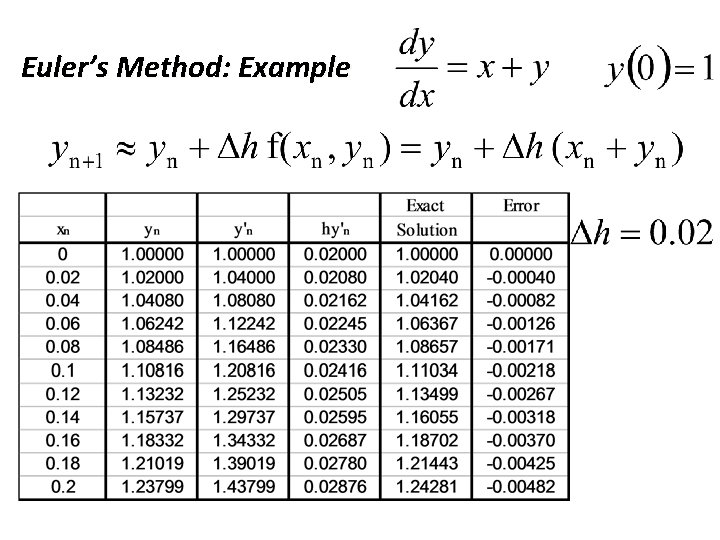 Euler's Method: Example $\frac{dy}{dx} = x + y$ $y(0) = 1$

$y_{n+1} \approx y_n + \Delta h \, f(x_n, y_n) = y_n + \Delta h \, (x_n + y_n)$

| $x_n$ | $y_n$ | $y'_n$ | $hy'_n$ | Exact Solution | Error |
|---|---|---|---|---|---|
| 0 | 1.00000 | 1.00000 | 0.02000 | 1.00000 | 0.00000 |
| 0.02 | 1.02000 | 1.04000 | 0.02080 | 1.02040 | -0.00040 |
| 0.04 | 1.04080 | 1.08080 | 0.02162 | 1.04162 | -0.00082 |
| 0.06 | 1.06242 | 1.12242 | 0.02245 | 1.06367 | -0.00126 |
| 0.08 | 1.08486 | 1.16486 | 0.02330 | 1.08657 | -0.00171 |
| 0.1 | 1.10816 | 1.20816 | 0.02416 | 1.11034 | -0.00218 |
| 0.12 | 1.13232 | 1.25232 | 0.02505 | 1.13499 | -0.00267 |
| 0.14 | 1.15737 | 1.29737 | 0.02595 | 1.16055 | -0.00318 |
| 0.16 | 1.18332 | 1.34332 | 0.02687 | 1.18702 | -0.00370 |
| 0.18 | 1.21019 | 1.39019 | 0.02780 | 1.21443 | -0.00425 |
| 0.2 | 1.23799 | 1.43799 | 0.02876 | 1.24281 | -0.00482 |

$\Delta h = 0.02$